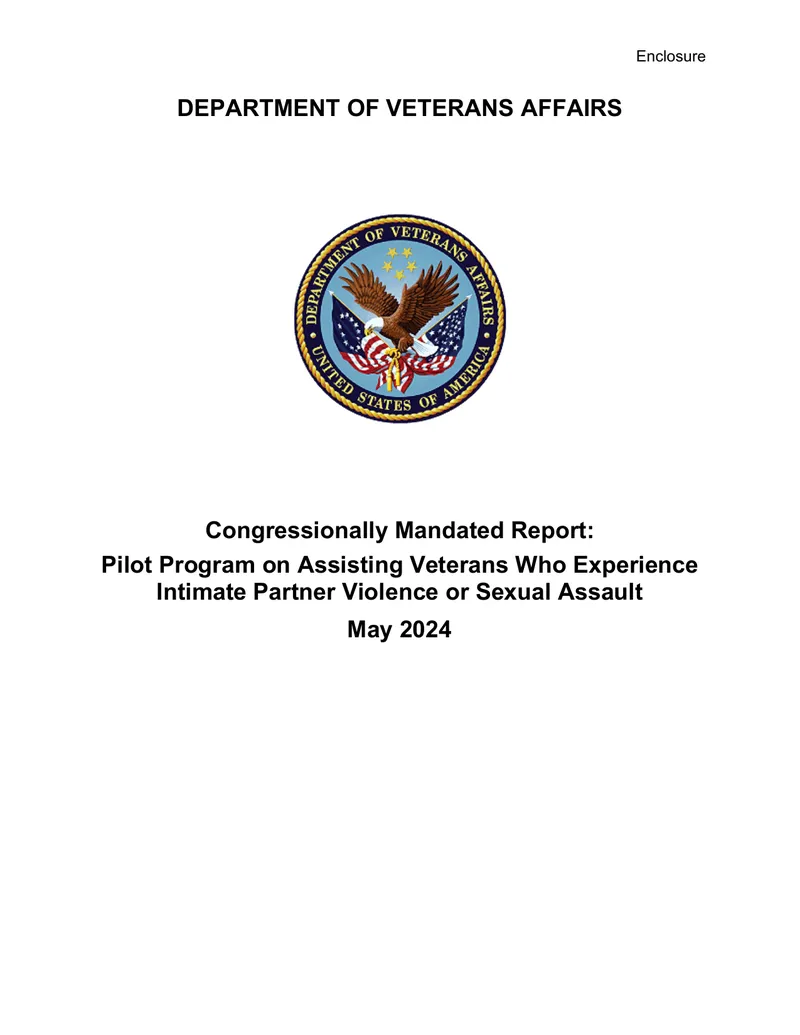 Enclosure

DEPARTMENT OF VETERANS AFFAIRS

DEPARTMENT OF VETERANS AFFAIRS
UNITED STATES OF AMERICA

Congressionally Mandated Report:
Pilot Program on Assisting Veterans Who Experience Intimate Partner Violence or Sexual Assault
May 2024